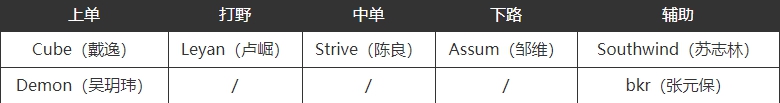 | 上单 | 打野 | 中单 | 下路 | 辅助 |
|---|---|---|---|---|
| Cube（戴逸） | Leyan（卢崛） | Strive（陈良） | Assum（邹维） | Southwind（苏志林） |
| Demon（吴玥玮） | / | / | / | bkr（张元保） |